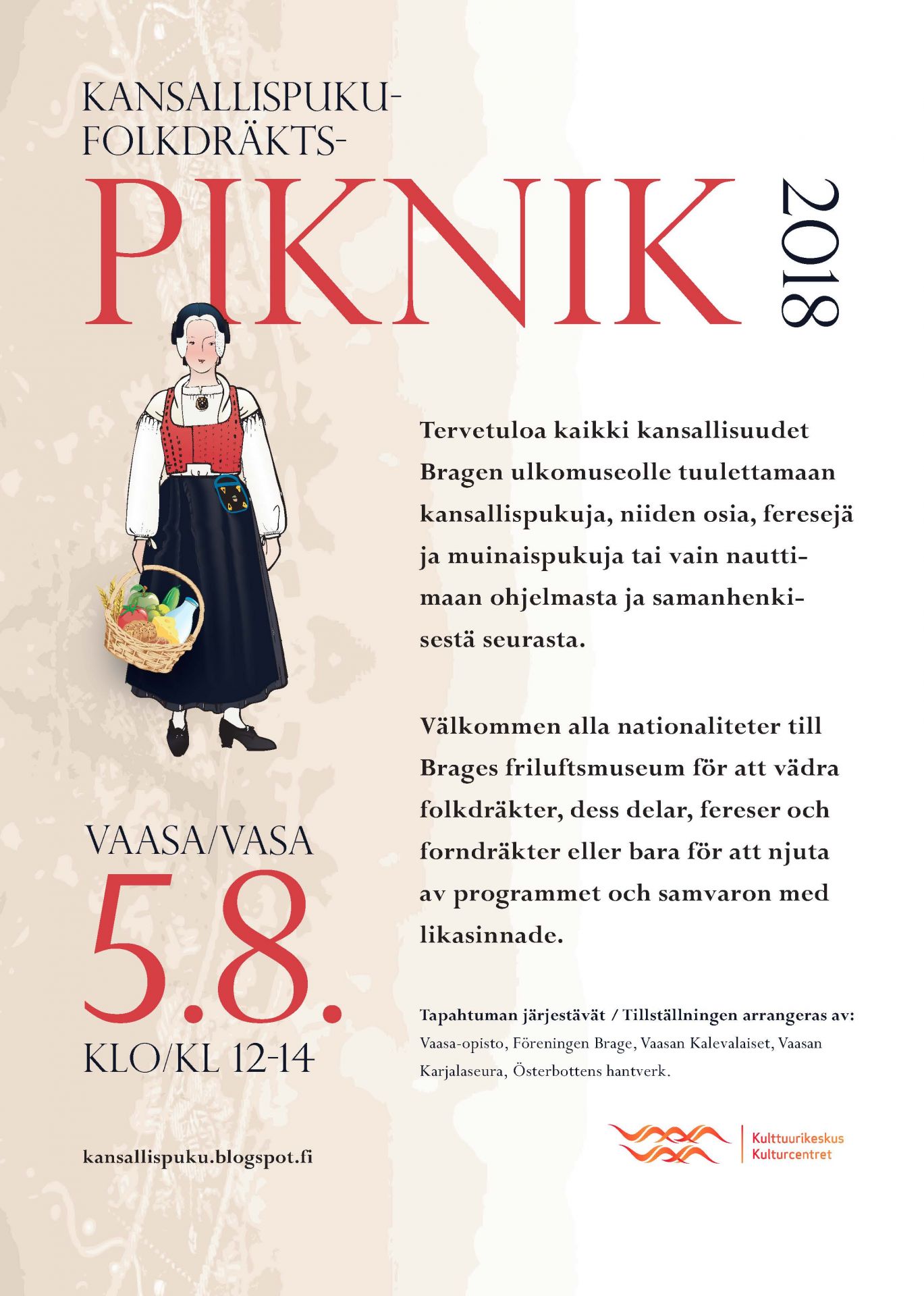 KANSALLISPUKU-
FOLKDRÄKTS-

PIKNIK

2018

Tervetuloa kaikki kansallisuudet Bragen ulkomuseolle tuulettamaan kansallispukuja, niiden osia, feresejä ja muinaispukuja tai vain nauttimaan ohjelmasta ja samanhenkisestä seurasta.

Välkommen alla nationaliteter till Brages friluftsmuseum för att vädra folkdräkter, dess delar, fereser och forndräkter eller bara för att njuta av programmet och samvaron med likasinnade.

VAASA/VASA
5.8.
KLO/KL 12-14

Tapahtuman järjestävät / Tillställningen arrangeras av:
Vaasa-opisto, Föreningen Brage, Vaasan Kalevalaiset, Vaasan Karjalaseura, Österbottens hantverk.

kansallispuku.blogspot.fi

Kulttuurikeskus
Kulturcentret